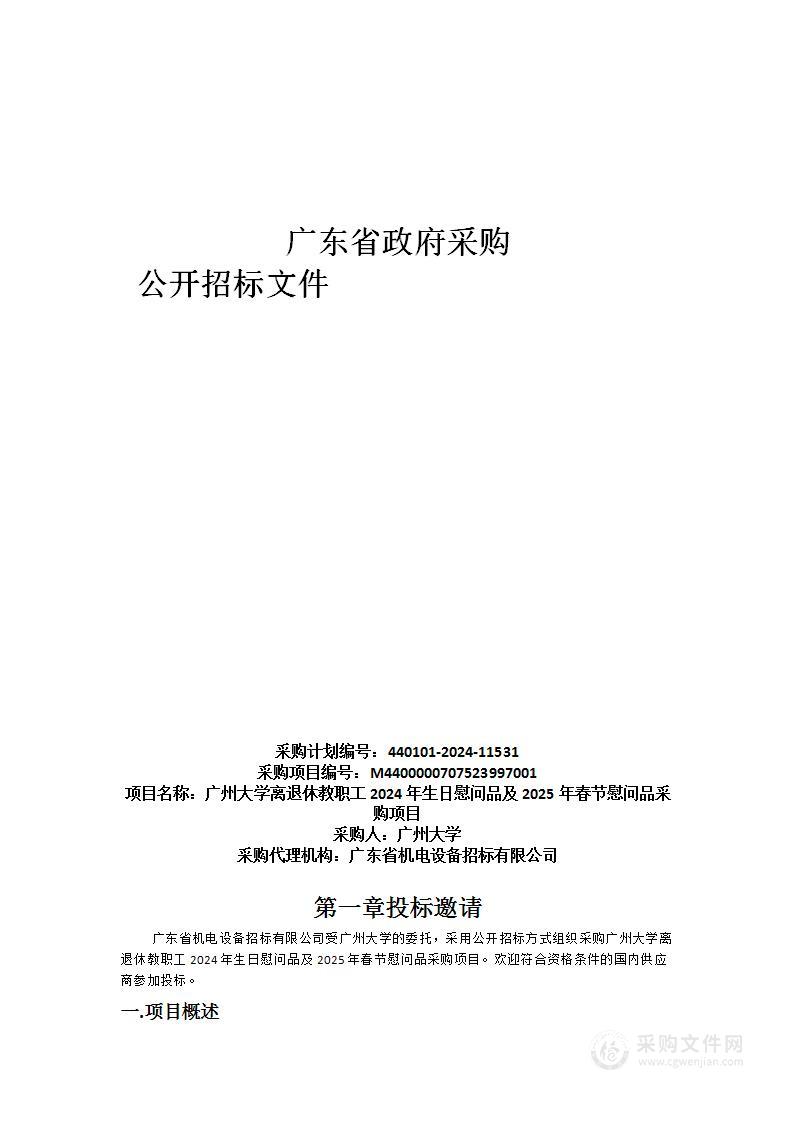 广东省政府采购
公开招标文件

采购计划编号：440101-2024-11531
采购项目编号：M4400000707523997001
项目名称：广州大学离退休教职工 2024 年生日慰问品及 2025 年春节慰问品采购项目
采购人：广州大学
采购代理机构：广东省机电设备招标有限公司

第一章投标邀请

广东省机电设备招标有限公司受广州大学的委托，采用公开招标方式组织采购广州大学离退休教职工 2024 年生日慰问品及 2025 年春节慰问品采购项目。欢迎符合资格条件的国内供应商参加投标。

一.项目概述

采购文件网
www.cgwenjian.com